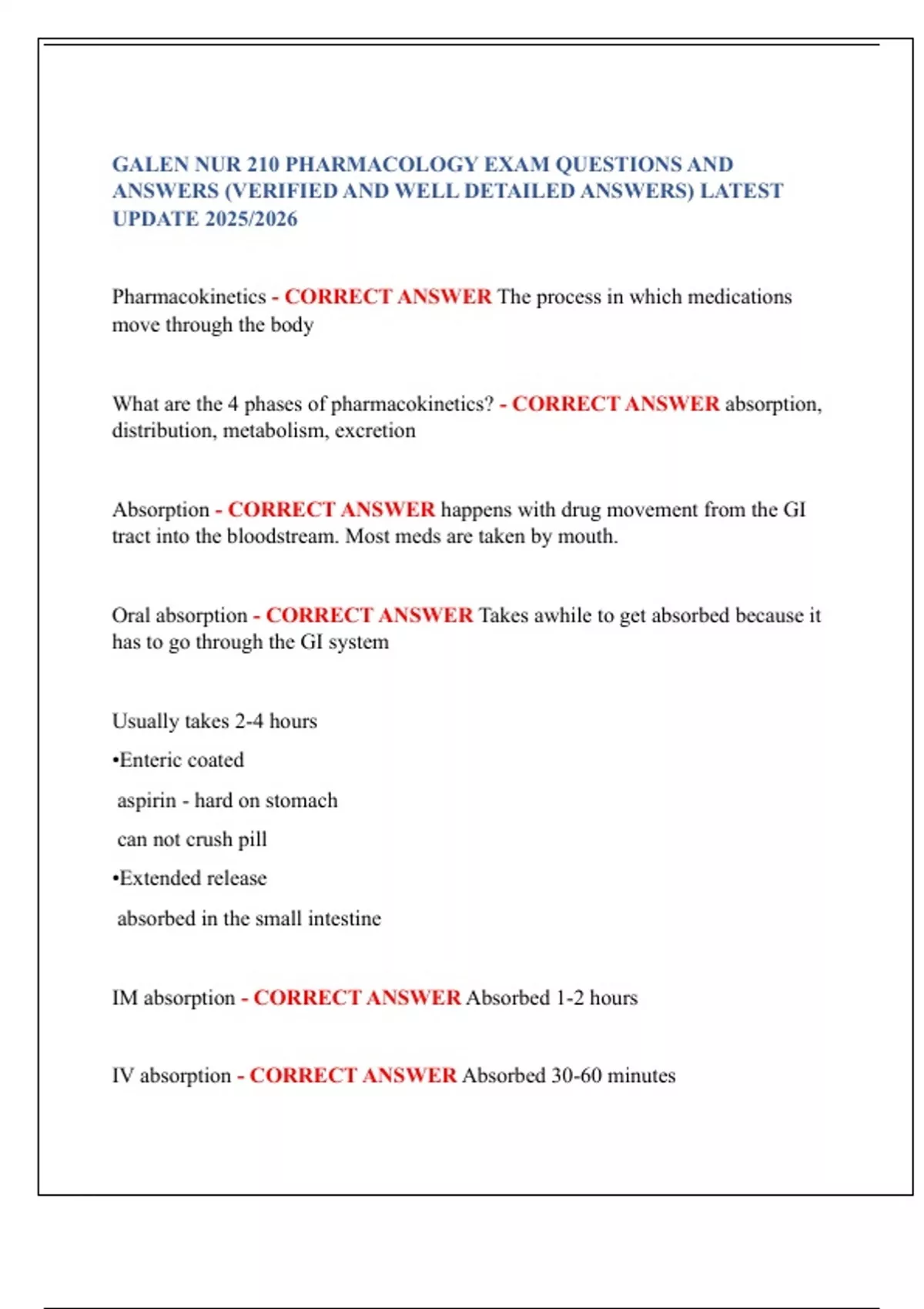 GALEN NUR 210 PHARMACOLOGY EXAM QUESTIONS AND ANSWERS (VERIFIED AND WELL DETAILED ANSWERS) LATEST UPDATE 2025/2026

Pharmacokinetics - CORRECT ANSWER The process in which medications move through the body

What are the 4 phases of pharmacokinetics? - CORRECT ANSWER absorption, distribution, metabolism, excretion

Absorption - CORRECT ANSWER happens with drug movement from the GI tract into the bloodstream. Most meds are taken by mouth.

Oral absorption - CORRECT ANSWER Takes awhile to get absorbed because it has to go through the GI system

Usually takes 2-4 hours

•Enteric coated

aspirin - hard on stomach

can not crush pill

•Extended release

absorbed in the small intestine

IM absorption - CORRECT ANSWER Absorbed 1-2 hours

IV absorption - CORRECT ANSWER Absorbed 30-60 minutes